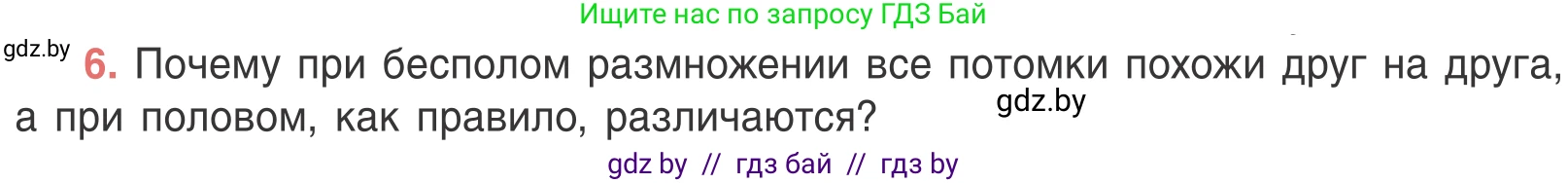 Ищите нас по запросу ГДЗ Бай

gdz.by

6. Почему при бесполом размножении все потомки похожи друг на друга, а при половом, как правило, различаются?

gdz.by

gdz by // гдз бай // гдз by